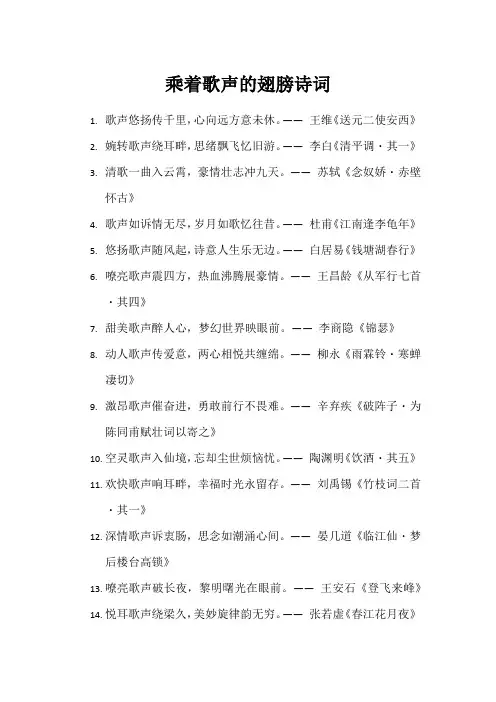 乘着歌声的翅膀诗词

1. 歌声悠扬传千里，心向远方意未休。—— 王维《送元二使安西》

2. 婉转歌声绕耳畔，思绪飘飞忆旧游。—— 李白《清平调·其一》

3. 清歌一曲入云霄，豪情壮志冲九天。—— 苏轼《念奴娇·赤壁怀古》

4. 歌声如诉情无尽，岁月如歌忆往昔。—— 杜甫《江南逢李龟年》

5. 悠扬歌声随风起，诗意人生乐无边。—— 白居易《钱塘湖春行》

6. 嘹亮歌声震四方，热血沸腾展豪情。—— 王昌龄《从军行七首·其四》

7. 甜美歌声醉人心，梦幻世界映眼前。—— 李商隐《锦瑟》

8. 动人歌声传爱意，两心相悦共缠绵。—— 柳永《雨霖铃·寒蝉凄切》

9. 激昂歌声催奋进，勇敢前行不畏难。—— 辛弃疾《破阵子·为陈同甫赋壮词以寄之》

10. 空灵歌声入仙境，忘却尘世烦恼忧。—— 陶渊明《饮酒·其五》

11. 欢快歌声响耳畔，幸福时光永留存。—— 刘禹锡《竹枝词二首·其一》

12. 深情歌声诉衷肠，思念如潮涌心间。—— 晏几道《临江仙·梦后楼台高锁》

13. 嘹亮歌声破长夜，黎明曙光在眼前。—— 王安石《登飞来峰》

14. 悦耳歌声绕梁久，美妙旋律韵无穷。—— 张若虚《春江花月夜》